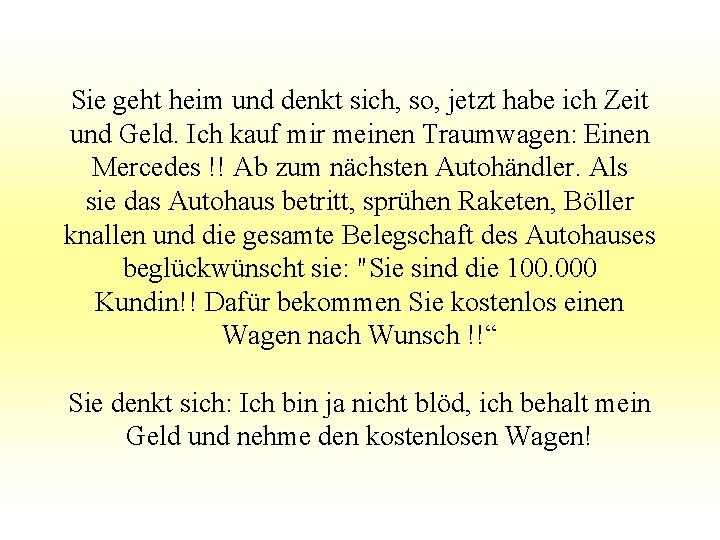 Sie geht heim und denkt sich, so, jetzt habe ich Zeit und Geld. Ich kauf mir meinen Traumwagen: Einen Mercedes !! Ab zum nächsten Autohändler. Als sie das Autohaus betritt, sprühen Raketen, Böller knallen und die gesamte Belegschaft des Autohauses beglückwünscht sie: "Sie sind die 100.000 Kundin!! Dafür bekommen Sie kostenlos einen Wagen nach Wunsch !!“

Sie denkt sich: Ich bin ja nicht blöd, ich behalt mein Geld und nehme den kostenlosen Wagen!